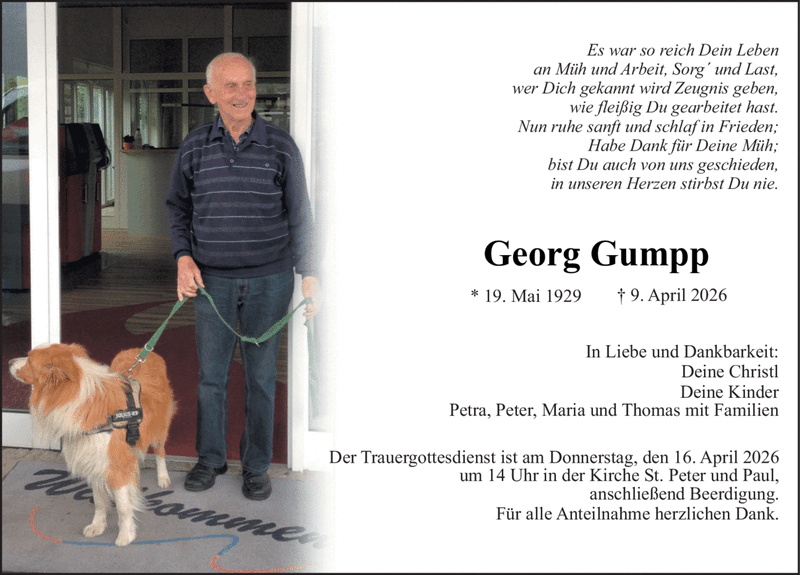 Es war so reich Dein Leben
an Müh und Arbeit, Sorg´ und Last,
wer Dich gekannt wird Zeugnis geben,
wie fleißig Du gearbeitet hast.
Nun ruhe sanft und schlaf in Frieden;
Habe Dank für Deine Müh;
bist Du auch von uns geschieden,
in unseren Herzen stirbst Du nie.

Georg Gumpp

* 19. Mai 1929 † 9. April 2026

In Liebe und Dankbarkeit:
Deine Christl
Deine Kinder
Petra, Peter, Maria und Thomas mit Familien

Der Trauergottesdienst ist am Donnerstag, den 16. April 2026 um 14 Uhr in der Kirche St. Peter und Paul, anschließend Beerdigung.
Für alle Anteilnahme herzlichen Dank.

Willkommen